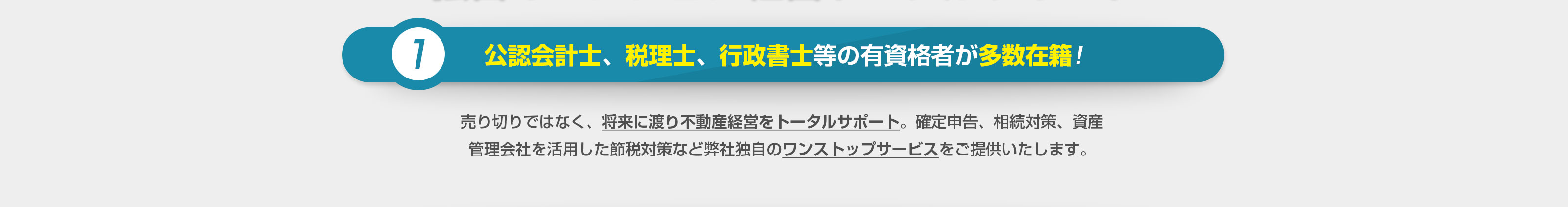 1

公認会計士、税理士、行政書士等の有資格者が多数在籍！

売り切りではなく、将来に渡り不動産経営をトータルサポート。確定申告、相続対策、資産管理会社を活用した節税対策など弊社独自のワンストップサービスをご提供いたします。